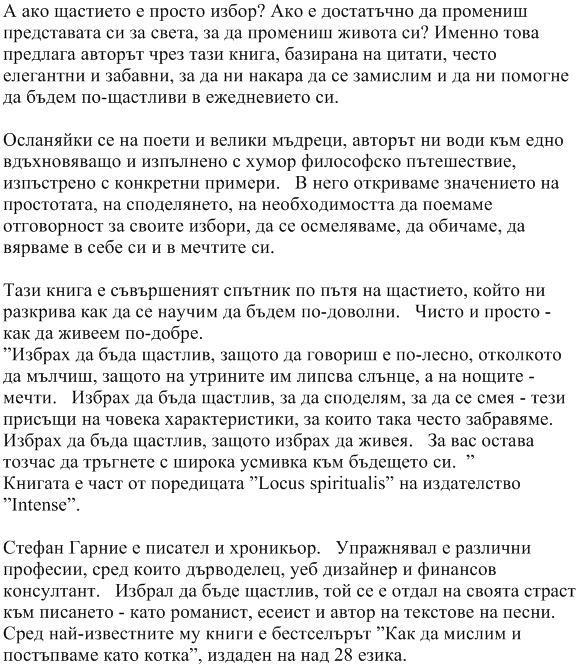 А ако щастието е просто избор? Ако е достатъчно да промениш представата си за света, за да промениш живота си? Именно това предлага авторът чрез тази книга, базирана на цитати, често елегантни и забавни, за да ни накара да се замислим и да ни помогне да бъдем по-щастливи в ежедневието си.

Осланяйки се на поети и велики мъдреци, авторът ни води към едно вдъхновяващо и изпълнено с хумор философско пътешествие, изпъстрено с конкретни примери. В него откриваме значението на простотата, на споделянето, на необходимостта да поемаме отговорност за своите избори, да се осмеляваме, да обичаме, да вярваме в себе си и в мечтите си.

Тази книга е съвършеният спътник по пътя на щастието, който ни разкрива как да се научим да бъдем по-доволни. Чисто и просто - как да живеем по-добре.
”Избрах да бъда щастлив, защото да говориш е по-лесно, отколкото да мълчиш, защото на утрините им липсва слънце, а на нощите - мечти. Избрах да бъда щастлив, за да споделям, за да се смея - тези присъщи на човека характеристики, за които така често забравяме. Избрах да бъда щастлив, защото избрах да живея. За вас остава тозчас да тръгнете с широка усмивка към бъдещето си. ”
Книгата е част от поредицата ”Locus spiritualis” на издателство ”Intense”.

Стефан Гарние е писател и хроникьор. Упражнявал е различни професии, сред които дърводелец, уеб дизайнер и финансов консултант. Избрал да бъде щастлив, той се е отдал на своята страст към писането - като романист, есеист и автор на текстове на песни. Сред най-известните му книги е бестселърът ”Как да мислим и постъпваме като котка”, издаден на над 28 езика.